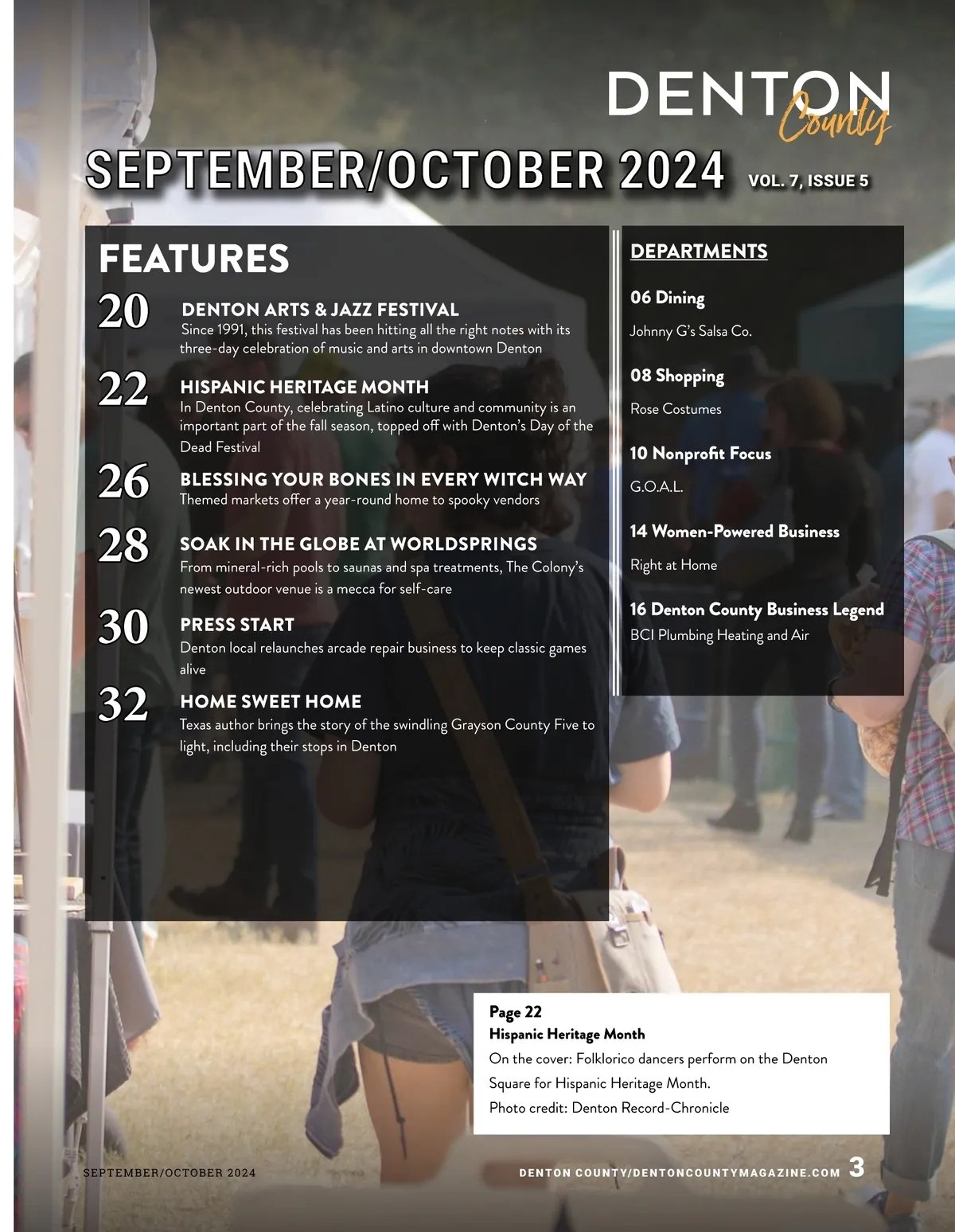 DENTON County

SEPTEMBER/OCTOBER 2024 VOL. 7, ISSUE 5

FEATURES

20 DENTON ARTS & JAZZ FESTIVAL
Since 1991, this festival has been hitting all the right notes with its three-day celebration of music and arts in downtown Denton

22 HISPANIC HERITAGE MONTH
In Denton County, celebrating Latino culture and community is an important part of the fall season, topped off with Denton's Day of the Dead Festival

26 BLESSING YOUR BONES IN EVERY WITCH WAY
Themed markets offer a year-round home to spooky vendors

28 SOAK IN THE GLOBE AT WORLDSPRINGS
From mineral-rich pools to saunas and spa treatments, The Colony's newest outdoor venue is a mecca for self-care

30 PRESS START
Denton local relaunches arcade repair business to keep classic games alive

32 HOME SWEET HOME
Texas author brings the story of the swindling Grayson County Five to light, including their stops in Denton

DEPARTMENTS

06 Dining
Johnny G's Salsa Co.

08 Shopping
Rose Costumes

10 Nonprofit Focus
G.O.A.L.

14 Women-Powered Business
Right at Home

16 Denton County Business Legend
BCI Plumbing Heating and Air

Page 22
Hispanic Heritage Month
On the cover: Folklorico dancers perform on the Denton Square for Hispanic Heritage Month.
Photo credit: Denton Record-Chronicle

SEPTEMBER/OCTOBER 2024

DENTON COUNTY/DENTONCOUNTYMAGAZINE.COM 3